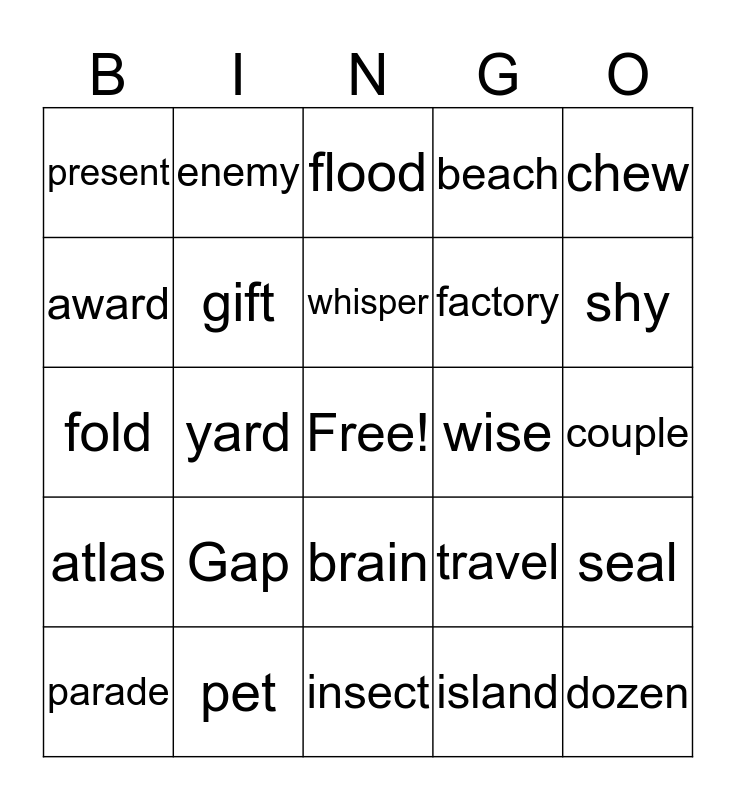 | B | I | N | G | O |
|---|---|---|---|---|
| present | enemy | flood | beach | chew |
| award | gift | whisper | factory | shy |
| fold | yard | Free! | wise | couple |
| atlas | Gap | brain | travel | seal |
| parade | pet | insect | island | dozen |